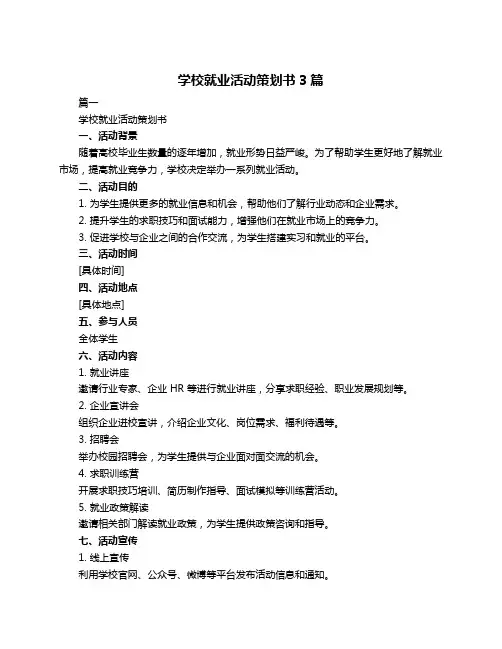 学校就业活动策划书 3 篇

篇一

学校就业活动策划书

一、活动背景

随着高校毕业生数量的逐年增加，就业形势日益严峻。为了帮助学生更好地了解就业市场，提高就业竞争力，学校决定举办一系列就业活动。

二、活动目的

1. 为学生提供更多的就业信息和机会，帮助他们了解行业动态和企业需求。

2. 提升学生的求职技巧和面试能力，增强他们在就业市场上的竞争力。

3. 促进学校与企业之间的合作交流，为学生搭建实习和就业的平台。

三、活动时间

[具体时间]

四、活动地点

[具体地点]

五、参与人员

全体学生

六、活动内容

1. 就业讲座

邀请行业专家、企业 HR 等进行就业讲座，分享求职经验、职业发展规划等。

2. 企业宣讲会

组织企业进校宣讲，介绍企业文化、岗位需求、福利待遇等。

3. 招聘会

举办校园招聘会，为学生提供与企业面对面交流的机会。

4. 求职训练营

开展求职技巧培训、简历制作指导、面试模拟等训练营活动。

5. 就业政策解读

邀请相关部门解读就业政策，为学生提供政策咨询和指导。

七、活动宣传

1. 线上宣传

利用学校官网、公众号、微博等平台发布活动信息和通知。